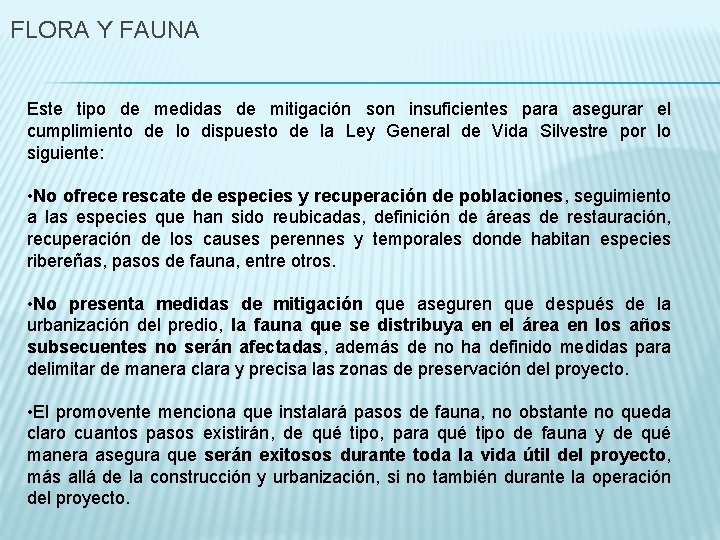 FLORA Y FAUNA

Este tipo de medidas de mitigación son insuficientes para asegurar el cumplimiento de lo dispuesto de la Ley General de Vida Silvestre por lo siguiente:

•No ofrece rescate de especies y recuperación de poblaciones, seguimiento a las especies que han sido reubicadas, definición de áreas de restauración, recuperación de los causes perennes y temporales donde habitan especies ribereñas, pasos de fauna, entre otros.

•No presenta medidas de mitigación que aseguren que después de la urbanización del predio, la fauna que se distribuya en el área en los años subsecuentes no serán afectadas, además de no ha definido medidas para delimitar de manera clara y precisa las zonas de preservación del proyecto.

•El promovente menciona que instalará pasos de fauna, no obstante no queda claro cuantos pasos existirán, de qué tipo, para qué tipo de fauna y de qué manera asegura que serán exitosos durante toda la vida útil del proyecto, más allá de la construcción y urbanización, si no también durante la operación del proyecto.